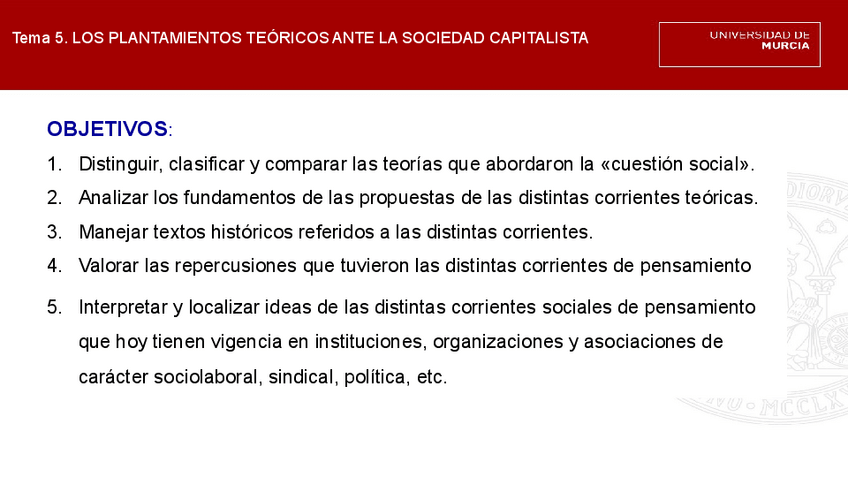 Tema 5. LOS PLANTAMIENTOS TEÓRICOS ANTE LA SOCIEDAD CAPITALISTA

UNIVERSIDAD DE
MURCIA

OBJETIVOS:

1. Distinguir, clasificar y comparar las teorías que abordaron la «cuestión social».
2. Analizar los fundamentos de las propuestas de las distintas corrientes teóricas.
3. Manejar textos históricos referidos a las distintas corrientes.
4. Valorar las repercusiones que tuvieron las distintas corrientes de pensamiento
5. Interpretar y localizar ideas de las distintas corrientes sociales de pensamiento que hoy tienen vigencia en instituciones, organizaciones y asociaciones de carácter sociolaboral, sindical, política, etc.